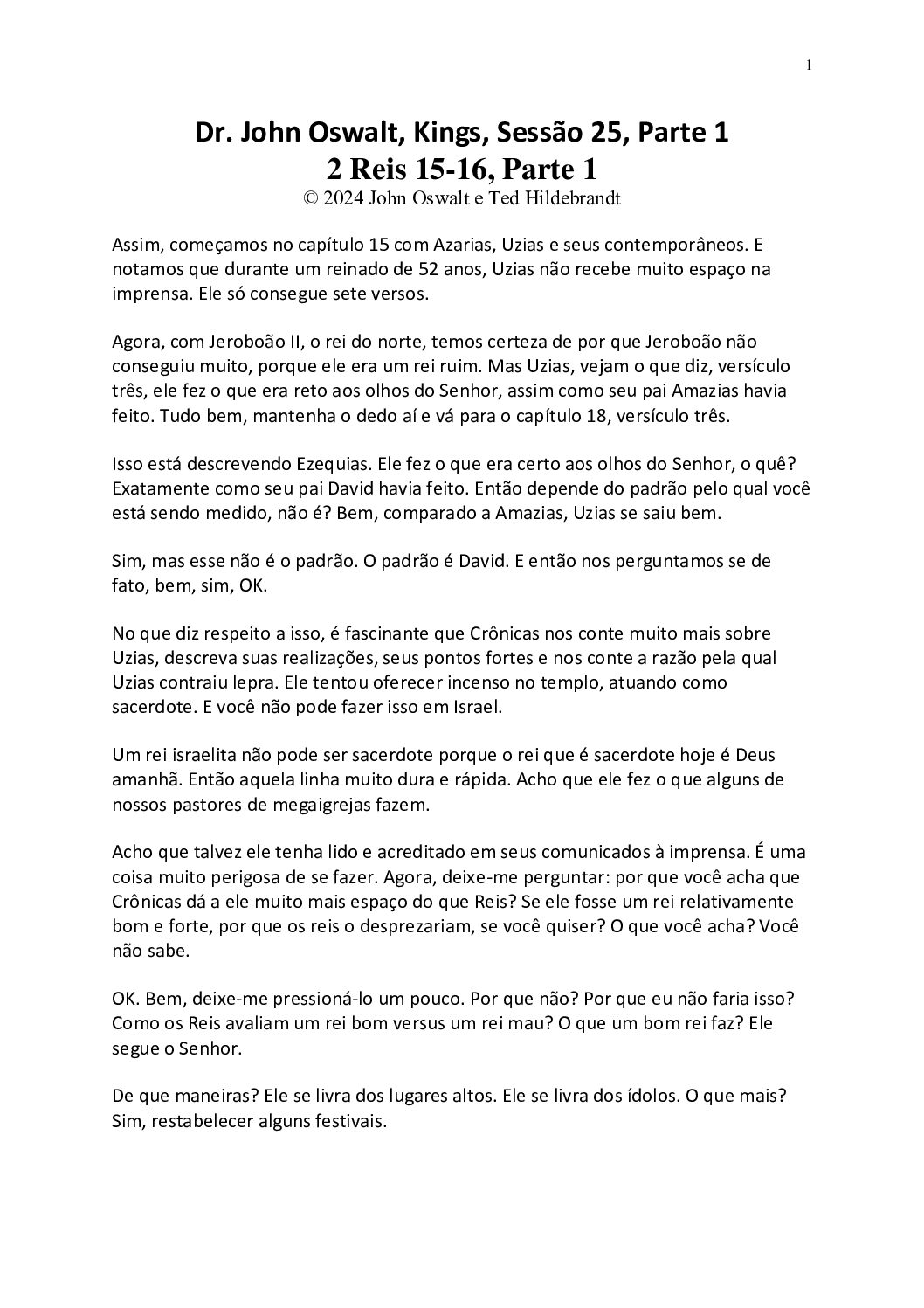 1

Dr. John Oswalt, Kings, Sessão 25, Parte 1
2 Reis 15-16, Parte 1
© 2024 John Oswalt e Ted Hildebrandt

Assim, começamos no capítulo 15 com Azarias, Uzias e seus contemporâneos. E notamos que durante um reinado de 52 anos, Uzias não recebe muito espaço na imprensa. Ele só consegue sete versos.

Agora, com Jeroboão II, o rei do norte, temos certeza de por que Jeroboão não conseguiu muito, porque ele era um rei ruim. Mas Uzias, vejam o que diz, versículo três, ele fez o que era reto aos olhos do Senhor, assim como seu pai Amazias havia feito. Tudo bem, mantenha o dedo aí e vá para o capítulo 18, versículo três.

Isso está descrevendo Ezequias. Ele fez o que era certo aos olhos do Senhor, o quê? Exatamente como seu pai David havia feito. Então depende do padrão pelo qual você está sendo medido, não é? Bem, comparado a Amazias, Uzias se saiu bem.

Sim, mas esse não é o padrão. O padrão é David. E então nos perguntamos se de fato, bem, sim, OK.

No que diz respeito a isso, é fascinante que Crônicas nos conte muito mais sobre Uzias, descreva suas realizações, seus pontos fortes e nos conte a razão pela qual Uzias contraiu lepra. Ele tentou oferecer incenso no templo, atuando como sacerdote. E você não pode fazer isso em Israel.

Um rei israelita não pode ser sacerdote porque o rei que é sacerdote hoje é Deus amanhã. Então aquela linha muito dura e rápida. Acho que ele fez o que alguns de nossos pastores de megaigrejas fazem.

Acho que talvez ele tenha lido e acreditado em seus comunicados à imprensa. É uma coisa muito perigosa de se fazer. Agora, deixe-me perguntar: por que você acha que Crônicas dá a ele muito mais espaço do que Reis? Se ele fosse um rei relativamente bom e forte, por que os reis o desprezariam, se você quiser? O que você acha? Você não sabe.

OK. Bem, deixe-me pressioná-lo um pouco. Por que não? Por que eu não faria isso? Como os Reis avaliam um rei bom versus um rei mau? O que um bom rei faz? Ele segue o Senhor.

De que maneiras? Ele se livra dos lugares altos. Ele se livra dos ídolos. O que mais? Sim, restabelecer alguns festivais.